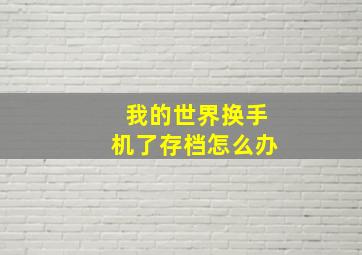 我的世界换手机了存档怎么办